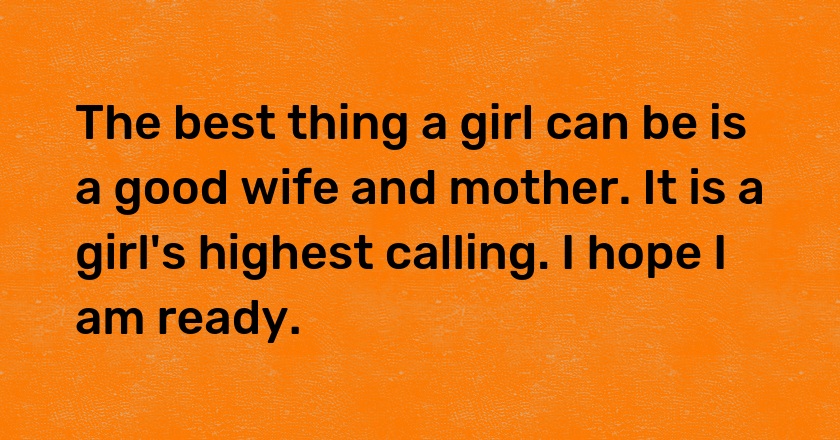 The best thing a girl can be is a good wife and mother. It is a girl's highest calling. I hope I am ready.